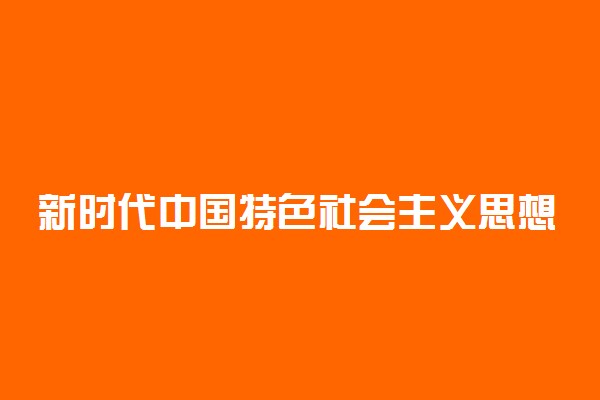 新时代中国特色社会主义思想